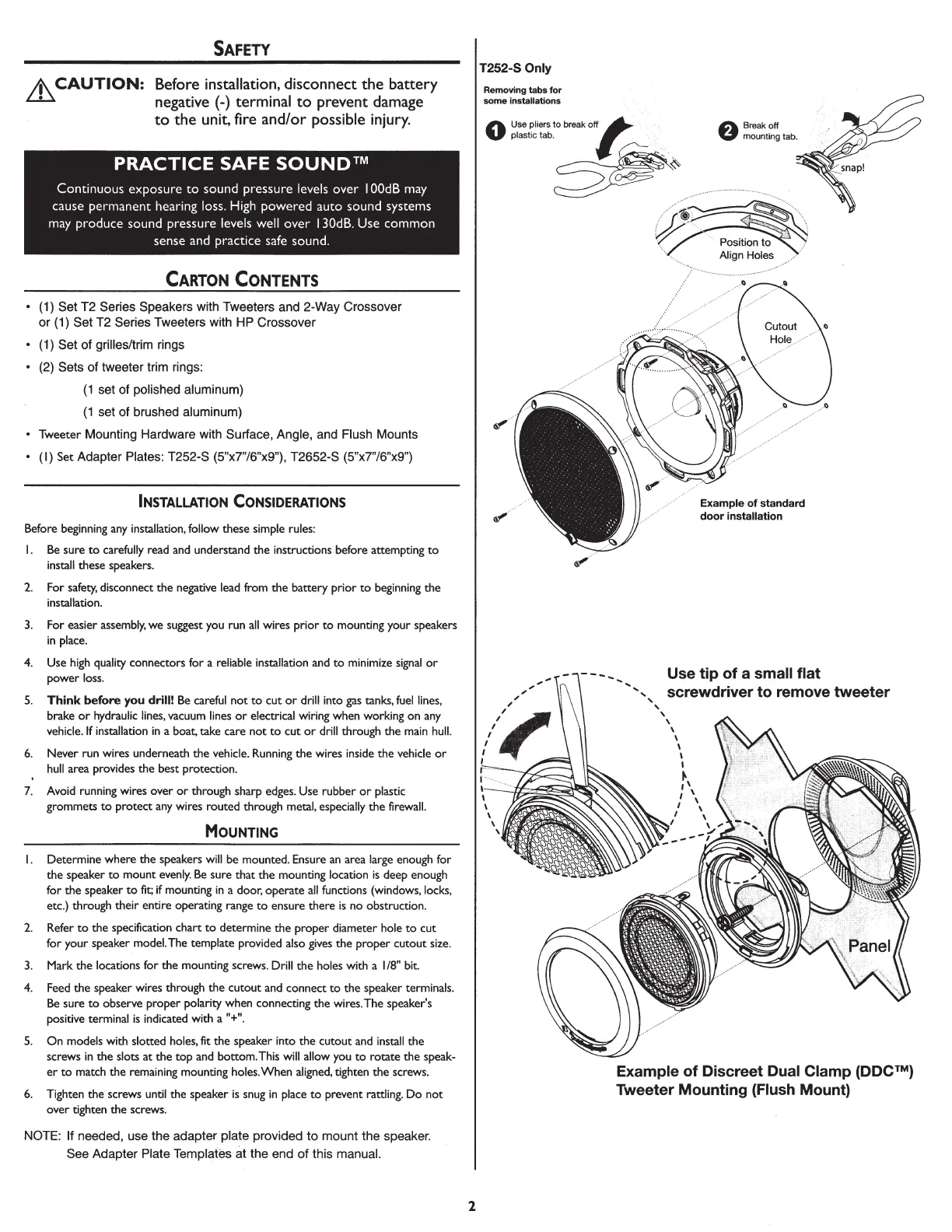 SAFETY

CAUTION: Before installation, disconnect the battery negative (-) terminal to prevent damage to the unit, fire and/or possible injury.

PRACTICE SAFE SOUND™

Continuous exposure to sound pressure levels over 100dB may cause permanent hearing loss. High powered auto sound systems may produce sound pressure levels well over 130dB. Use common sense and practice safe sound.

CARTON CONTENTS

• (1) Set T2 Series Speakers with Tweeters and 2-Way Crossover or (1) Set T2 Series Tweeters with HP Crossover
• (1) Set of grilles/trim rings
• (2) Sets of tweeter trim rings:
(1 set of polished aluminum)
(1 set of brushed aluminum)
• Tweeter Mounting Hardware with Surface, Angle, and Flush Mounts
• (1) Set Adapter Plates: T252-S (5"x7"/6"x9"), T2652-S (5"x7"/6"x9")

INSTALLATION CONSIDERATIONS

Before beginning any installation, follow these simple rules:
1. Be sure to carefully read and understand the instructions before attempting to install these speakers.
2. For safety, disconnect the negative lead from the battery prior to beginning the installation.
3. For easier assembly, we suggest you run all wires prior to mounting your speakers in place.
4. Use high quality connectors for a reliable installation and to minimize signal or power loss.
5. Think before you drill! Be careful not to cut or drill into gas tanks, fuel lines, brake or hydraulic lines, vacuum lines or electrical wiring when working on any vehicle. If installation in a boat, take care not to cut or drill through the main hull.
6. Never run wires underneath the vehicle. Running the wires inside the vehicle or hull area provides the best protection.
7. Avoid running wires over or through sharp edges. Use rubber or plastic grommets to protect any wires routed through metal, especially the firewall.

MOUNTING

1. Determine where the speakers will be mounted. Ensure an area large enough for the speaker to mount evenly. Be sure that the mounting location is deep enough for the speaker to fit; if mounting in a door, operate all functions (windows, locks, etc.) through their entire operating range to ensure there is no obstruction.
2. Refer to the specification chart to determine the proper diameter hole to cut for your speaker model. The template provided also gives the proper cutout size.
3. Mark the locations for the mounting screws. Drill the holes with a 1/8" bit.
4. Feed the speaker wires through the cutout and connect to the speaker terminals. Be sure to observe proper polarity when connecting the wires. The speaker's positive terminal is indicated with a "+".
5. On models with slotted holes, fit the speaker into the cutout and install the screws in the slots at the top and bottom. This will allow you to rotate the speaker to match the remaining mounting holes. When aligned, tighten the screws.
6. Tighten the screws until the speaker is snug in place to prevent rattling. Do not over tighten the screws.

NOTE: If needed, use the adapter plate provided to mount the speaker. See Adapter Plate Templates at the end of this manual.

T252-S Only
Removing tabs for some installations
1 Use pliers to break off plastic tab.
2 Break off mounting tab.
snap!
Position to Align Holes
Cutout Hole
Example of standard door installation

Use tip of a small flat screwdriver to remove tweeter
Panel
Example of Discreet Dual Clamp (DDC™) Tweeter Mounting (Flush Mount)

2